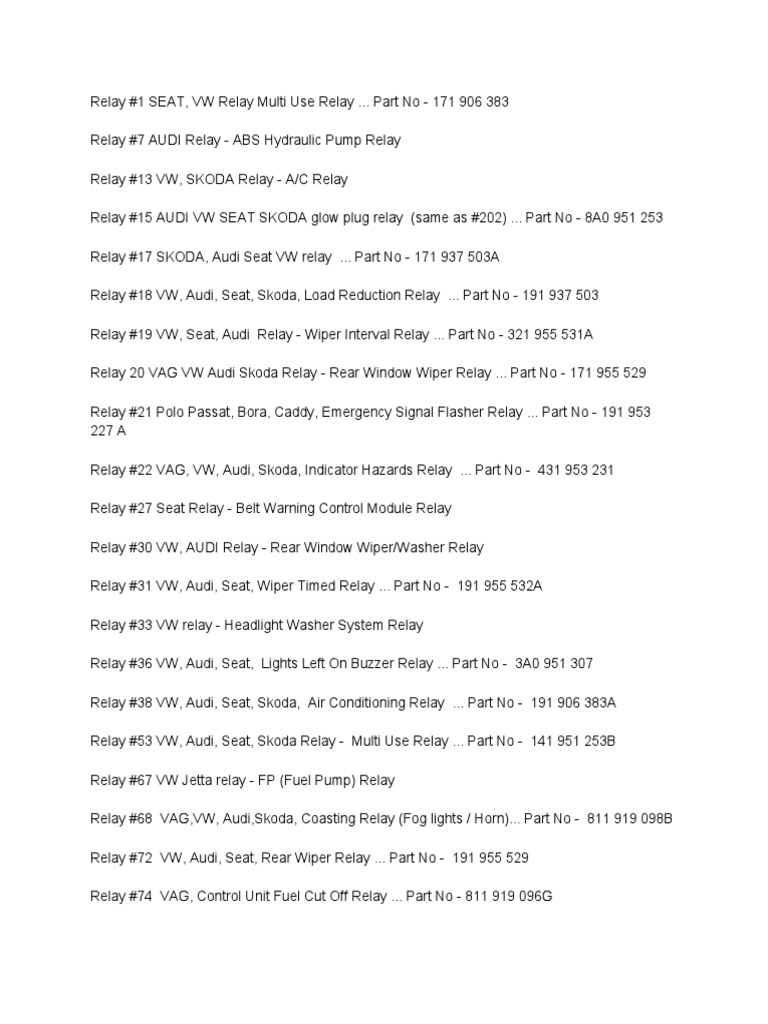 Relay #1 SEAT, VW Relay Multi Use Relay ... Part No - 171 906 383

Relay #7 AUDI Relay - ABS Hydraulic Pump Relay

Relay #13 VW, SKODA Relay - A/C Relay

Relay #15 AUDI VW SEAT SKODA glow plug relay (same as #202) ... Part No - 8A0 951 253

Relay #17 SKODA, Audi Seat VW relay ... Part No - 171 937 503A

Relay #18 VW, Audi, Seat, Skoda, Load Reduction Relay ... Part No - 191 937 503

Relay #19 VW, Seat, Audi Relay - Wiper Interval Relay ... Part No - 321 955 531A

Relay 20 VAG VW Audi Skoda Relay - Rear Window Wiper Relay ... Part No - 171 955 529

Relay #21 Polo Passat, Bora, Caddy, Emergency Signal Flasher Relay ... Part No - 191 953 227 A

Relay #22 VAG, VW, Audi, Skoda, Indicator Hazards Relay ... Part No - 431 953 231

Relay #27 Seat Relay - Belt Warning Control Module Relay

Relay #30 VW, AUDI Relay - Rear Window Wiper/Washer Relay

Relay #31 VW, Audi, Seat, Wiper Timed Relay ... Part No - 191 955 532A

Relay #33 VW relay - Headlight Washer System Relay

Relay #36 VW, Audi, Seat, Lights Left On Buzzer Relay ... Part No - 3A0 951 307

Relay #38 VW, Audi, Seat, Skoda, Air Conditioning Relay ... Part No - 191 906 383A

Relay #53 VW, Audi, Seat, Skoda Relay - Multi Use Relay ... Part No - 141 951 253B

Relay #67 VW Jetta relay - FP (Fuel Pump) Relay

Relay #68 VAG,VW, Audi,Skoda, Coasting Relay (Fog lights / Horn)... Part No - 811 919 098B

Relay #72 VW, Audi, Seat, Rear Wiper Relay ... Part No - 191 955 529

Relay #74 VAG, Control Unit Fuel Cut Off Relay ... Part No - 811 919 096G